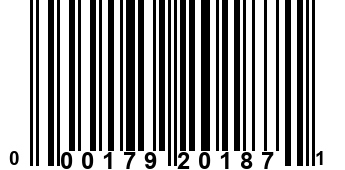 0 00179 20187 1